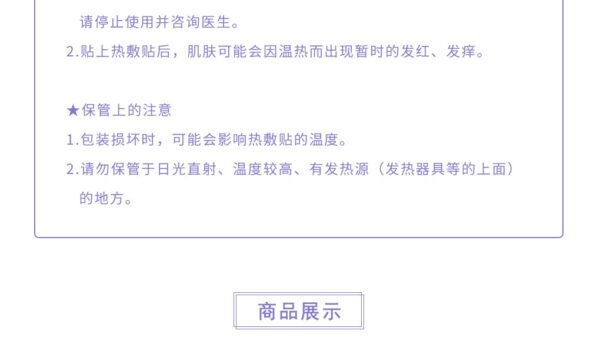 请停止使用并咨询医生。
2.贴上热敷贴后，肌肤可能会因温热而出现暂时的发红、发痒。

★保管上的注意
1.包装损坏时，可能会影响热敷贴的温度。
2.请勿保管于日光直射、温度较高、有发热源（发热器具等的上面）的地方。

商品展示